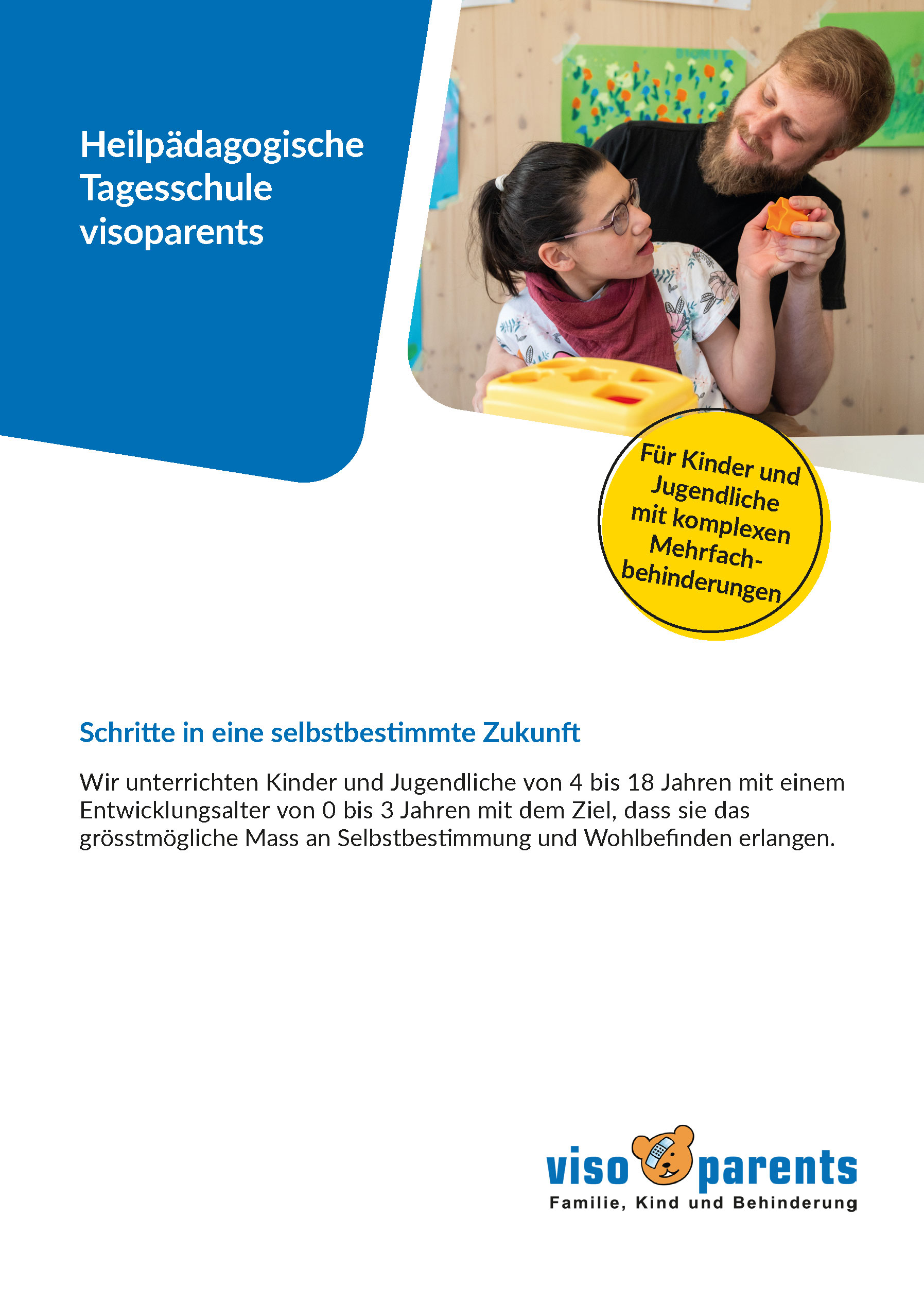 Heilpädagogische Tagesschule visoparents

Für Kinder und Jugendliche mit komplexen Mehrfachbehinderungen

Schritte in eine selbstbestimmte Zukunft

Wir unterrichten Kinder und Jugendliche von 4 bis 18 Jahren mit einem Entwicklungsalter von 0 bis 3 Jahren mit dem Ziel, dass sie das grösstmögliche Mass an Selbstbestimmung und Wohlbefinden erlangen.

viso parents
Familie, Kind und Behinderung